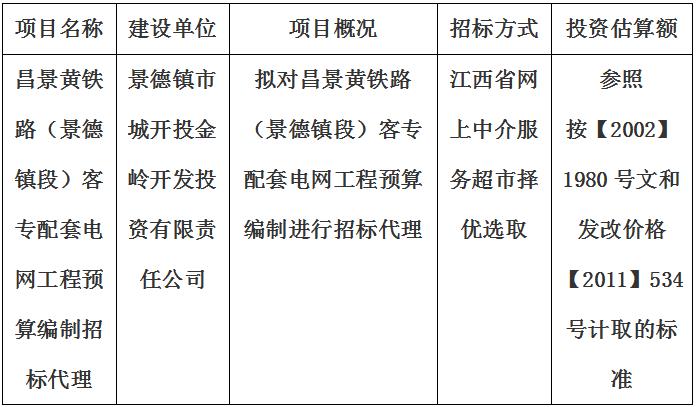 | 项目名称 | 建设单位 | 项目概况 | 招标方式 | 投资估算额 |
|---|---|---|---|---|
| 昌景黄铁路（景德镇段）客专配套电网工程预算编制招标代理 | 景德镇市城开投金岭开发投资有限责任公司 | 拟对昌景黄铁路（景德镇段）客专配套电网工程预算编制进行招标代理 | 江西省网上中介服务超市择优选取 | 参照按【2002】1980号文和发改价格【2011】534号计取的标准 |